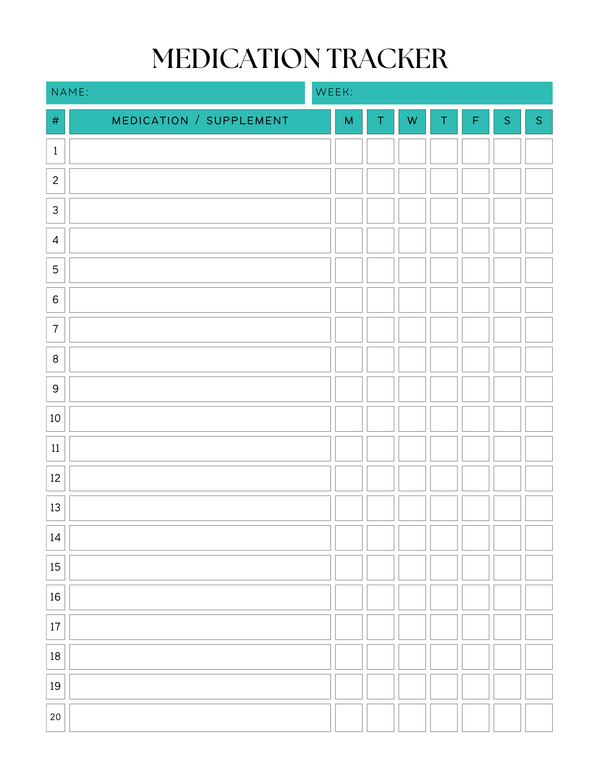 MEDICATION TRACKER

NAME:

WEEK:

| # | MEDICATION / SUPPLEMENT | M | T | W | T | F | S | S |
|---|---|---|---|---|---|---|---|---|
| 1 | | | | | | | | |
| 2 | | | | | | | | |
| 3 | | | | | | | | |
| 4 | | | | | | | | |
| 5 | | | | | | | | |
| 6 | | | | | | | | |
| 7 | | | | | | | | |
| 8 | | | | | | | | |
| 9 | | | | | | | | |
| 10 | | | | | | | | |
| 11 | | | | | | | | |
| 12 | | | | | | | | |
| 13 | | | | | | | | |
| 14 | | | | | | | | |
| 15 | | | | | | | | |
| 16 | | | | | | | | |
| 17 | | | | | | | | |
| 18 | | | | | | | | |
| 19 | | | | | | | | |
| 20 | | | | | | | | |